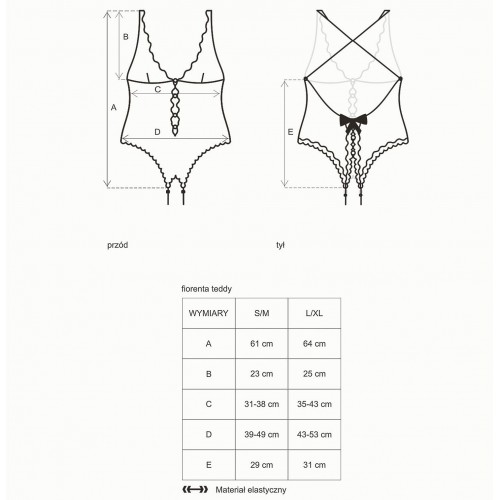 B

C

A

D

E

przód

tył

fiorenta teddy

| WYMIARY | S/M | L/XL |
|---|---|---|
| A | 61 cm | 64 cm |
| B | 23 cm | 25 cm |
| C | 31-38 cm | 35-43 cm |
| D | 39-49 cm | 43-53 cm |
| E | 29 cm | 31 cm |

Materiał elastyczny